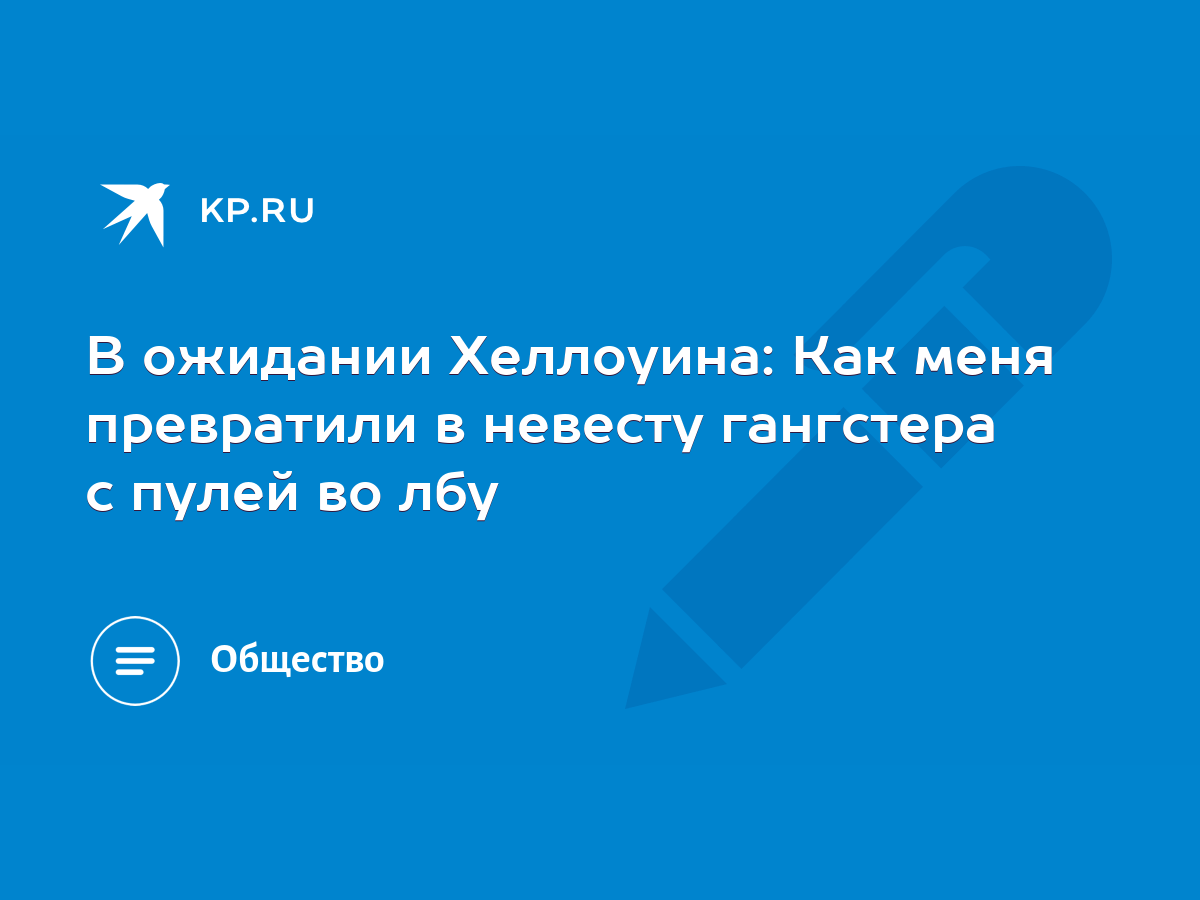 KP.RU

В ожидании Хеллоуина: Как меня превратили в невесту гангстера с пулей во лбу

Общество